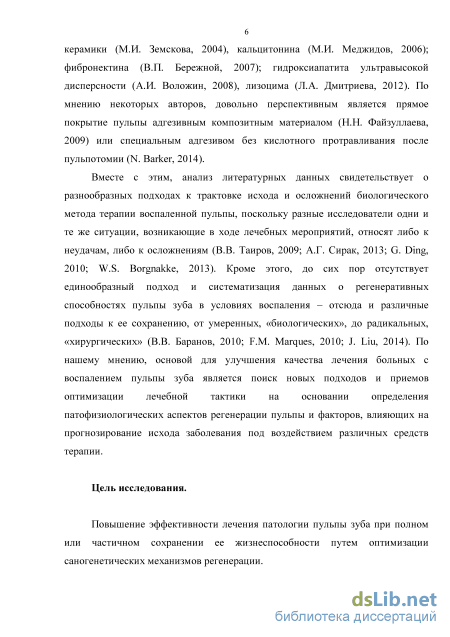 6

керамики (М.И. Земскова, 2004), кальцитонина (М.И. Меджидов, 2006); фибронектина (В.П. Бережной, 2007); гидроксиапатита ультравысокой дисперсности (А.И. Воложин, 2008), лизоцима (Л.А. Дмитриева, 2012). По мнению некоторых авторов, довольно перспективным является прямое покрытие пульпы адгезивным композитным материалом (Н.Н. Файзуллаева, 2009) или специальным адгезивом без кислотного протравливания после пульпотомии (N. Barker, 2014).

Вместе с этим, анализ литературных данных свидетельствует о разнообразных подходах к трактовке исхода и осложнений биологического метода терапии воспаленной пульпы, поскольку разные исследователи одни и те же ситуации, возникающие в ходе лечебных мероприятий, относят либо к неудачам, либо к осложнениям (В.В. Таиров, 2009; А.Г. Сирак, 2013; G. Ding, 2010; W.S. Borgnakke, 2013). Кроме этого, до сих пор отсутствует единообразный подход и систематизация данных о регенеративных способностях пульпы зуба в условиях воспаления – отсюда и различные подходы к ее сохранению, от умеренных, «биологических», до радикальных, «хирургических» (В.В. Баранов, 2010; F.M. Marques, 2010; J. Liu, 2014). По нашему мнению, основой для улучшения качества лечения больных с воспалением пульпы зуба является поиск новых подходов и приемов оптимизации лечебной тактики на основании определения патофизиологических аспектов регенерации пульпы и факторов, влияющих на прогнозирование исхода заболевания под воздействием различных средств терапии.

Цель исследования.

Повышение эффективности лечения патологии пульпы зуба при полном или частичном сохранении ее жизнеспособности путем оптимизации саногенетических механизмов регенерации.

dsLib.net
библиотека диссертаций